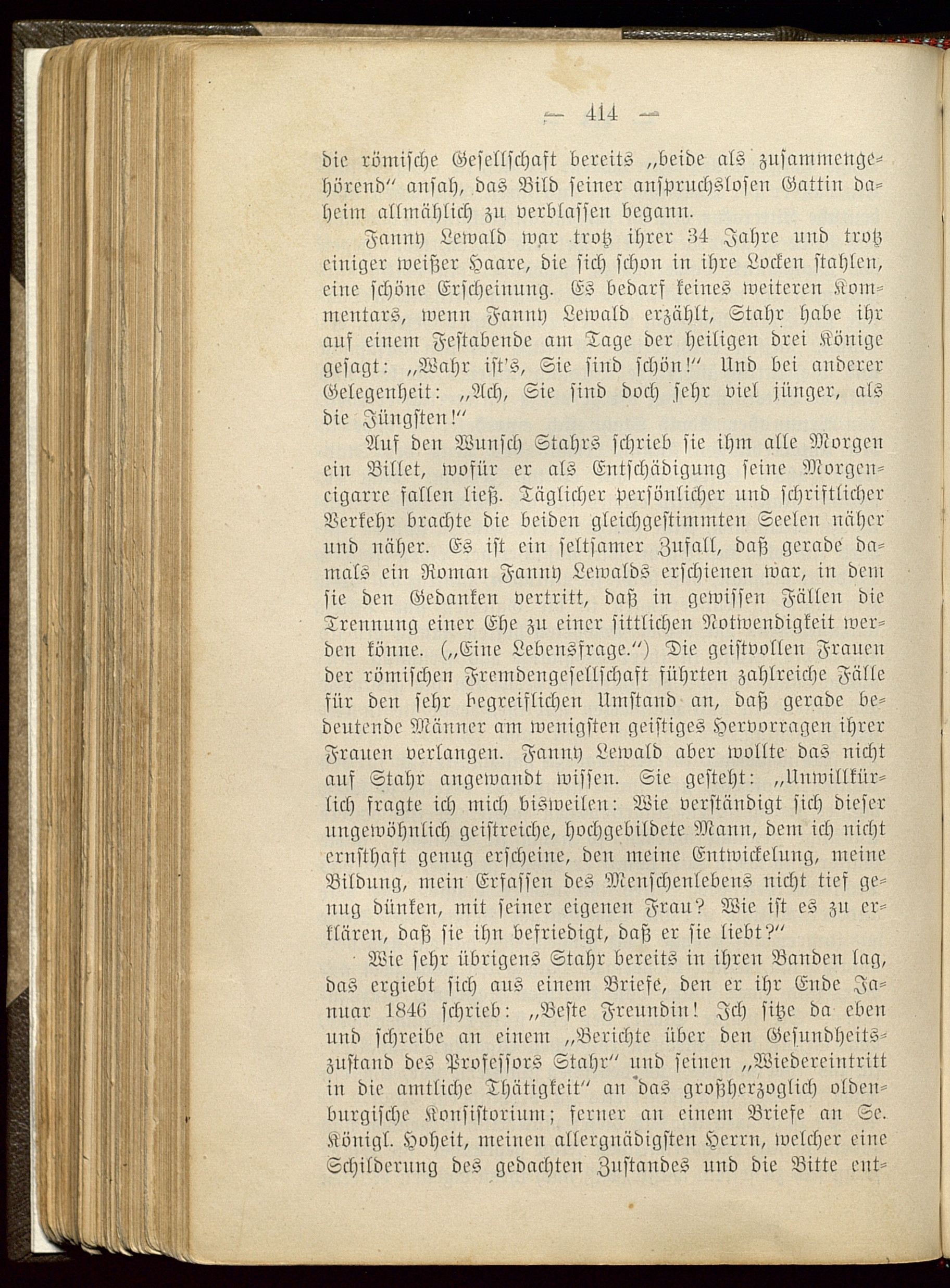 — 414 —

die römische Gesellschaft bereits „beide als zusammengehörend“ ansah, das Bild seiner anspruchslosen Gattin daheim allmählich zu verblassen begann.

Fanny Lewald war trotz ihrer 34 Jahre und trotz einiger weißer Haare, die sich schon in ihre Locken stahlen, eine schöne Erscheinung. Es bedarf keines weiteren Kommentars, wenn Fanny Lewald erzählt, Stahr habe ihr auf einem Festabende am Tage der heiligen drei Könige gesagt: „Wahr ist's, Sie sind schön!“ Und bei anderer Gelegenheit: „Ach, Sie sind doch sehr viel jünger, als die Jüngsten!“

Auf den Wunsch Stahrs schrieb sie ihm alle Morgen ein Billet, wofür er als Entschädigung seine Morgencigarre fallen ließ. Täglicher persönlicher und schriftlicher Verkehr brachte die beiden gleichgestimmten Seelen näher und näher. Es ist ein seltsamer Zufall, daß gerade damals ein Roman Fanny Lewalds erschienen war, in dem sie den Gedanken vertritt, daß in gewissen Fällen die Trennung einer Ehe zu einer sittlichen Notwendigkeit werden könne. („Eine Lebensfrage.“) Die geistvollen Frauen der römischen Fremdengesellschaft führten zahlreiche Fälle für den sehr begreiflichen Umstand an, daß gerade bedeutende Männer am wenigsten geistiges Hervorragen ihrer Frauen verlangen. Fanny Lewald aber wollte das nicht auf Stahr angewandt wissen. Sie gesteht: „Unwillkürlich fragte ich mich bisweilen: Wie verständigt sich dieser ungewöhnlich geistreiche, hochgebildete Mann, dem ich nicht ernsthaft genug erscheine, den meine Entwickelung, meine Bildung, mein Erfassen des Menschenlebens nicht tief genug dünken, mit seiner eigenen Frau? Wie ist es zu erklären, daß sie ihn befriedigt, daß er sie liebt?“

Wie sehr übrigens Stahr bereits in ihren Banden lag, das ergiebt sich aus einem Briefe, den er ihr Ende Januar 1846 schrieb: „Beste Freundin! Ich sitze da eben und schreibe an einem „Berichte über den Gesundheitszustand des Professors Stahr“ und seinen „Wiedereintritt in die amtliche Thätigkeit“ an das großherzoglich oldenburgische Konsistorium; ferner an einem Briefe an Se. Königl. Hoheit, meinen allergnädigsten Herrn, welcher eine Schilderung des gedachten Zustandes und die Bitte ent-